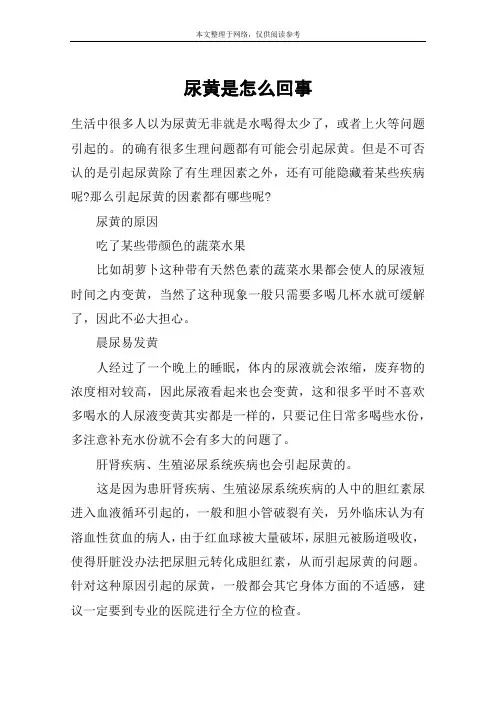 本文整理于网络，仅供阅读参考

尿黄是怎么回事

生活中很多人以为尿黄无非就是水喝得太少了，或者上火等问题引起的。的确有很多生理问题都有可能会引起尿黄。但是不可否认的是引起尿黄除了有生理因素之外，还有可能隐藏着某些疾病呢?那么引起尿黄的因素都有哪些呢?

尿黄的原因

吃了某些带颜色的蔬菜水果

比如胡萝卜这种带有天然色素的蔬菜水果都会使人的尿液短时间之内变黄，当然了这种现象一般只需要多喝几杯水就可缓解了，因此不必大担心。

晨尿易发黄

人经过了一个晚上的睡眠，体内的尿液就会浓缩，废弃物的浓度相对较高，因此尿液看起来也会变黄，这和很多平时不喜欢多喝水的人尿液变黄其实都是一样的，只要记住日常多喝些水份，多注意补充水份就不会有多大的问题了。

肝肾疾病、生殖泌尿系统疾病也会引起尿黄的。

这是因为患肝肾疾病、生殖泌尿系统疾病的人中的胆红素尿进入血液循环引起的，一般和胆小管破裂有关，另外临床认为有溶血性贫血的病人，由于红血球被大量破坏，尿胆元被肠道吸收，使得肝脏没办法把尿胆元转化成胆红素，从而引起尿黄的问题。针对这种原因引起的尿黄，一般都会其它身体方面的不适感，建议一定要到专业的医院进行全方位的检查。